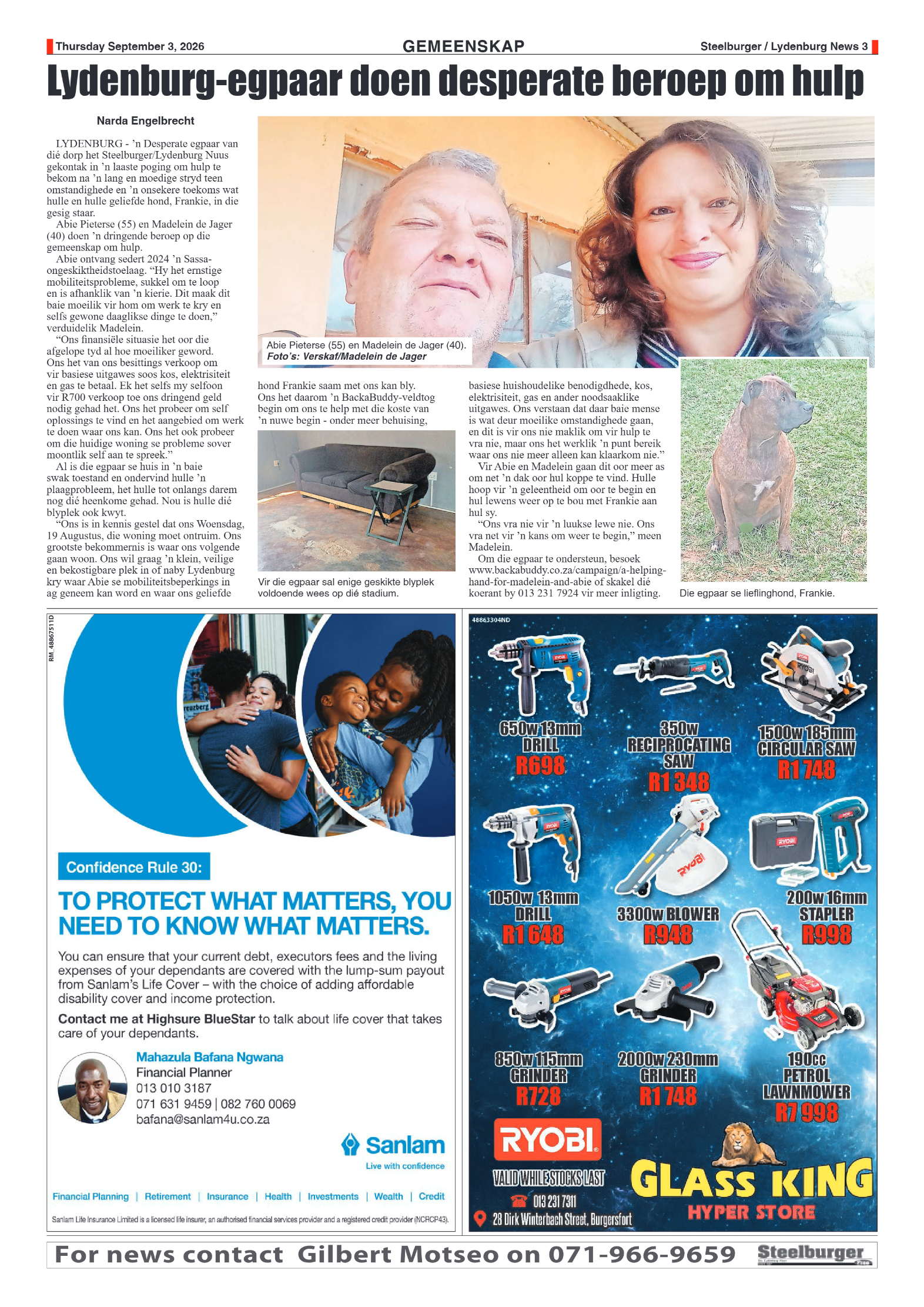 Thursday September 3, 2026

GEMEENSKAP

Steelburger / Lydenburg News 3

Lydenburg-egpaar doen desperate beroep om hulp

Narda Engelbrecht

LYDENBURG - 'n Desperate egpaar van dié dorp het Steelburger/Lydenburg Nuus gekontak in 'n laaste poging om hulp te bekom na 'n lang en moedige stryd teen omstandighede en 'n onsekere toekoms wat hulle en hulle geliefde hond, Frankie, in die gesig staar.

Abie Pieterse (55) en Madelein de Jager (40) doen 'n dringende beroep op die gemeenskap om hulp.

Abie ontvang sedert 2024 'n Sassa-ongeskiktheidstoelaag. "Hy het ernstige mobiliteitsprobleme, sukkel om te loop en is afhanklik van 'n kierie. Dit maak dit baie moeilik vir hom om werk te kry en selfs gewone daaglikse dinge te doen," verduidelik Madelein.

"Ons finansiële situasie het oor die afgelope tyd al hoe moeiliker geword. Ons het van ons besittings verkoop om vir basiese uitgawes soos kos, elektrisiteit en gas te betaal. Ek het selfs my selfoon vir R700 verkoop toe ons dringend geld nodig gehad het. Ons het probeer om self oplossings te vind en het aangebied om werk te doen waar ons kan. Ons het ook probeer om die huidige woning se probleme sover moontlik self aan te spreek."

Al is die egpaar se huis in 'n baie swak toestand en ondervind hulle 'n plaagprobleem, het hulle tot onlangs darem nog dié heenkome gehad. Nou is hulle dié blyplek ook kwyt.

"Ons is in kennis gestel dat ons Woensdag, 19 Augustus, die woning moet ontruim. Ons grootste bekommernis is waar ons volgende gaan woon. Ons wil graag 'n klein, veilige en bekostigbare plek in of naby Lydenburg kry waar Abie se mobiliteitsbeperkings in ag geneem kan word en waar ons geliefde hond Frankie saam met ons kan bly. Ons het daarom 'n BackaBuddy-veldtog begin om ons te help met die koste van 'n nuwe begin - onder meer behuising, basiese huishoudelike benodigdhede, kos, elektrisiteit, gas en ander noodsaaklike uitgawes. Ons verstaan dat daar baie mense is wat deur moeilike omstandighede gaan, en dit is vir ons nie maklik om vir hulp te vra nie, maar ons het werklik 'n punt bereik waar ons nie meer alleen kan klaarkom nie."

Vir Abie en Madelein gaan dit oor meer as om net 'n dak oor hul koppe te vind. Hulle hoop vir 'n geleentheid om oor te begin en hul lewens weer op te bou met Frankie aan hul sy.

"Ons vra nie vir 'n luukse lewe nie. Ons vra net vir 'n kans om weer te begin," meen Madelein.

Om die egpaar te ondersteun, besoek www.backabuddy.co.za/campaign/a-helping-hand-for-madelein-and-abie of skakel dié koerant by 013 231 7924 vir meer inligting.

Abie Pieterse (55) en Madelein de Jager (40). Foto's: Verskaf/Madelein de Jager

Vir die egpaar sal enige geskikte blyplek voldoende wees op dié stadium.

Die egpaar se lieflinghond, Frankie.

RM_48867511D

Confidence Rule 30:

TO PROTECT WHAT MATTERS, YOU NEED TO KNOW WHAT MATTERS.

You can ensure that your current debt, executors fees and the living expenses of your dependants are covered with the lump-sum payout from Sanlam's Life Cover – with the choice of adding affordable disability cover and income protection.

Contact me at Highsure BlueStar to talk about life cover that takes care of your dependants.

Mahazula Bafana Ngwana
Financial Planner
013 010 3187
071 631 9459 | 082 760 0069
bafana@sanlam4u.co.za

Sanlam
Live with confidence

Financial Planning | Retirement | Insurance | Health | Investments | Wealth | Credit

Sanlam Life Insurance Limited is a licensed life insurer, an authorised financial services provider and a registered credit provider (NCRCP43).

48863304ND

650w 13mm DRILL R698
350w RECIPROCATING SAW R1 348
1500w 185mm CIRCULAR SAW R1 748
1050w 13mm DRILL R1 648
3300w BLOWER R948
200w 16mm STAPLER R998
850w 115mm GRINDER R728
2000w 230mm GRINDER R1 748
190cc PETROL LAWNMOWER R7 998

RYOBI
VALID WHILE STOCKS LAST
013 231 7311
28 Dirk Winterbach Street, Burgersfort
GLASS KING
HYPER STORE

For news contact Gilbert Motseo on 071-966-9659

Steelburger